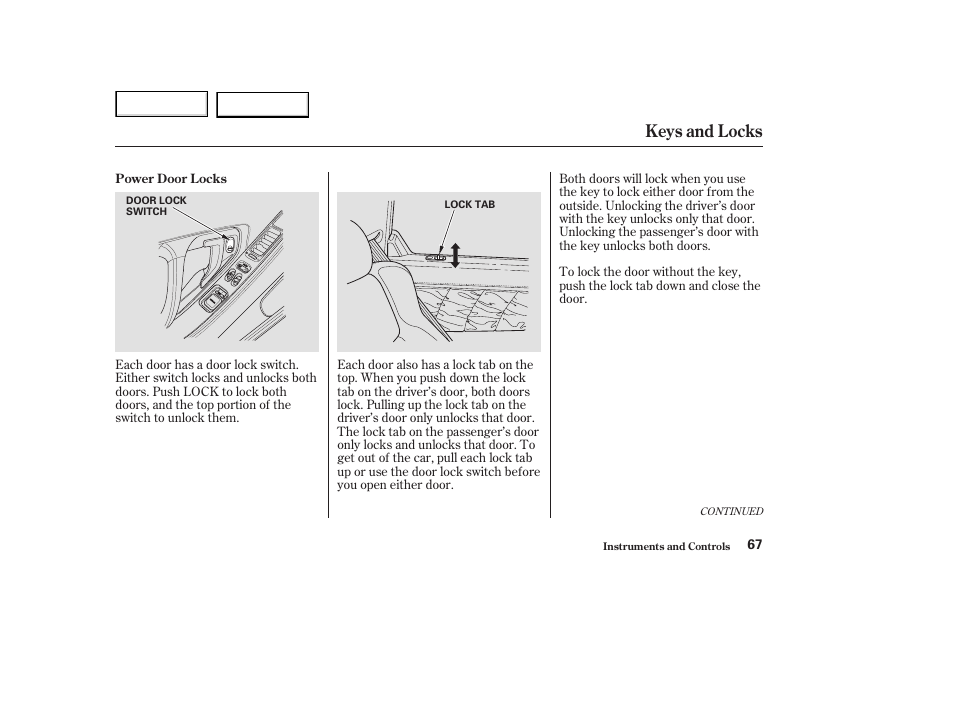 Keys and Locks

Power Door Locks

DOOR LOCK SWITCH

Each door has a door lock switch. Either switch locks and unlocks both doors. Push LOCK to lock both doors, and the top portion of the switch to unlock them.

LOCK TAB

Each door also has a lock tab on the top. When you push down the lock tab on the driver's door, both doors lock. Pulling up the lock tab on the driver's door only unlocks that door. The lock tab on the passenger's door only locks and unlocks that door. To get out of the car, pull each lock tab up or use the door lock switch before you open either door.

Both doors will lock when you use the key to lock either door from the outside. Unlocking the driver's door with the key unlocks only that door. Unlocking the passenger's door with the key unlocks both doors.

To lock the door without the key, push the lock tab down and close the door.

CONTINUED

Instruments and Controls 67